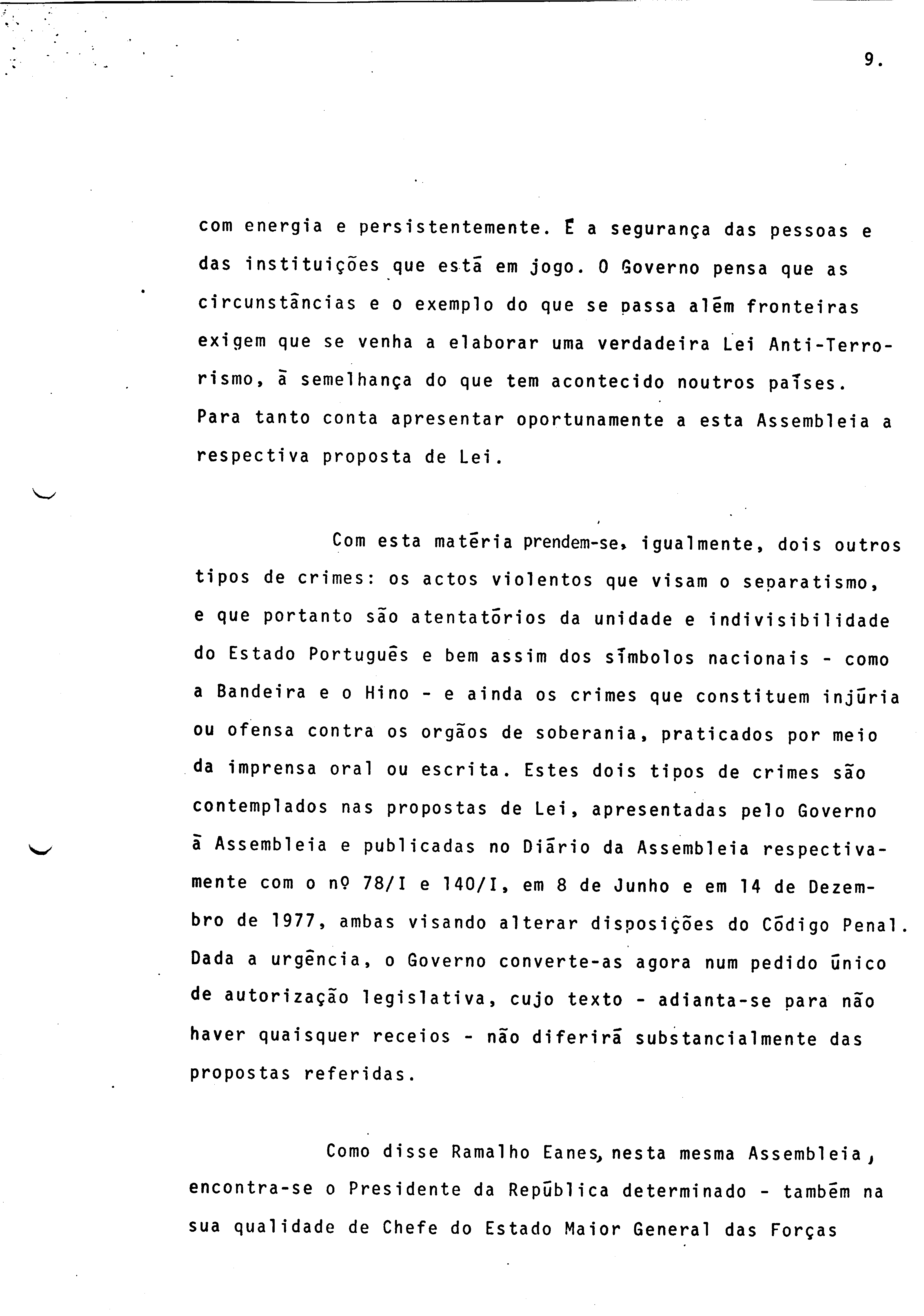 9.

com energia e persistentemente. É a segurança das pessoas e das instituições que está em jogo. O Governo pensa que as circunstâncias e o exemplo do que se passa além fronteiras exigem que se venha a elaborar uma verdadeira Lei Anti-Terrorismo, à semelhança do que tem acontecido noutros países. Para tanto conta apresentar oportunamente a esta Assembleia a respectiva proposta de Lei.

Com esta matéria prendem-se, igualmente, dois outros tipos de crimes: os actos violentos que visam o separatismo, e que portanto são atentatórios da unidade e indivisibilidade do Estado Português e bem assim dos símbolos nacionais - como a Bandeira e o Hino - e ainda os crimes que constituem injúria ou ofensa contra os orgãos de soberania, praticados por meio da imprensa oral ou escrita. Estes dois tipos de crimes são contemplados nas propostas de Lei, apresentadas pelo Governo à Assembleia e publicadas no Diário da Assembleia respectivamente com o nº 78/I e 140/I, em 8 de Junho e em 14 de Dezembro de 1977, ambas visando alterar disposições do Código Penal. Dada a urgência, o Governo converte-as agora num pedido único de autorização legislativa, cujo texto - adianta-se para não haver quaisquer receios - não diferirá substancialmente das propostas referidas.

Como disse Ramalho Eanes, nesta mesma Assembleia, encontra-se o Presidente da República determinado - também na sua qualidade de Chefe do Estado Maior General das Forças